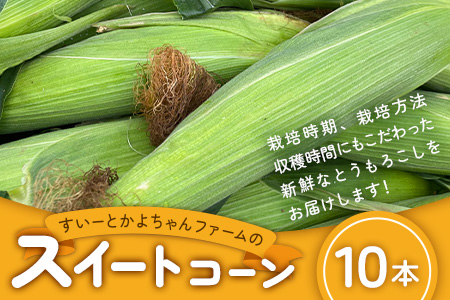 栽培時期、栽培方法
収穫時間にもこだわった
新鮮なとうもろこしを
お届けします!

すいーとかよちゃんファームの
スイートコーン

10本